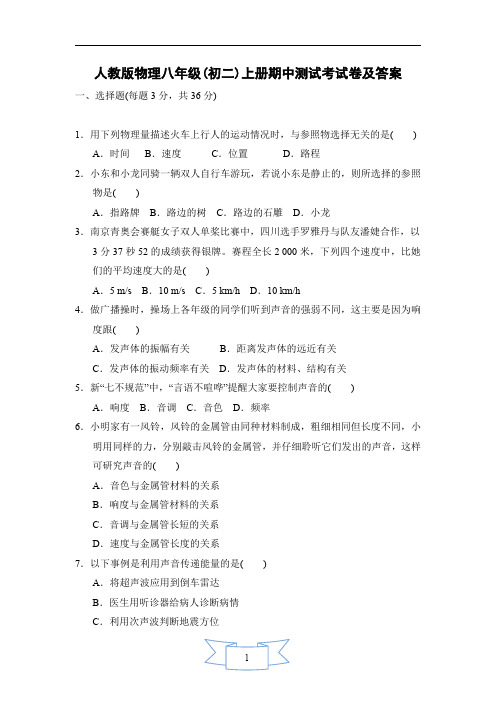 人教版物理八年级(初二)上册期中测试考试卷及答案

一、选择题(每题 3 分，共 36 分)

1．用下列物理量描述火车上行人的运动情况时，与参照物选择无关的是(　　)

A．时间　B．速度　C．位置　D．路程

2．小东和小龙同骑一辆双人自行车游玩，若说小东是静止的，则所选择的参照物是(　　)

A．指路牌　B．路边的树　C．路边的石雕　D．小龙

3．南京青奥会赛艇女子双人单桨比赛中，四川选手罗雅丹与队友潘婕合作，以 3 分 37 秒 52 的成绩获得银牌。赛程全长 2 000 米，下列四个速度中，比她们的平均速度大的是(　　)

A．5 m/s　B．10 m/s　C．5 km/h　D．10 km/h

4．做广播操时，操场上各年级的同学们听到声音的强弱不同，这主要是因为响度跟(　　)

A．发声体的振幅有关　B．距离发声体的远近有关

C．发声体的振动频率有关　D．发声体的材料、结构有关

5．新“七不规范”中，“言语不喧哗”提醒大家要控制声音的(　　)

A．响度　B．音调　C．音色　D．频率

6．小明家有一风铃，风铃的金属管由同种材料制成，粗细相同但长度不同，小明用同样的力，分别敲击风铃的金属管，并仔细聆听它们发出的声音，这样可研究声音的(　　)

A．音色与金属管材料的关系

B．响度与金属管材料的关系

C．音调与金属管长短的关系

D．速度与金属管长度的关系

7．以下事例是利用声音传递能量的是(　　)

A．将超声波应用到倒车雷达

B．医生用听诊器给病人诊断病情

C．利用次声波判断地震方位

1